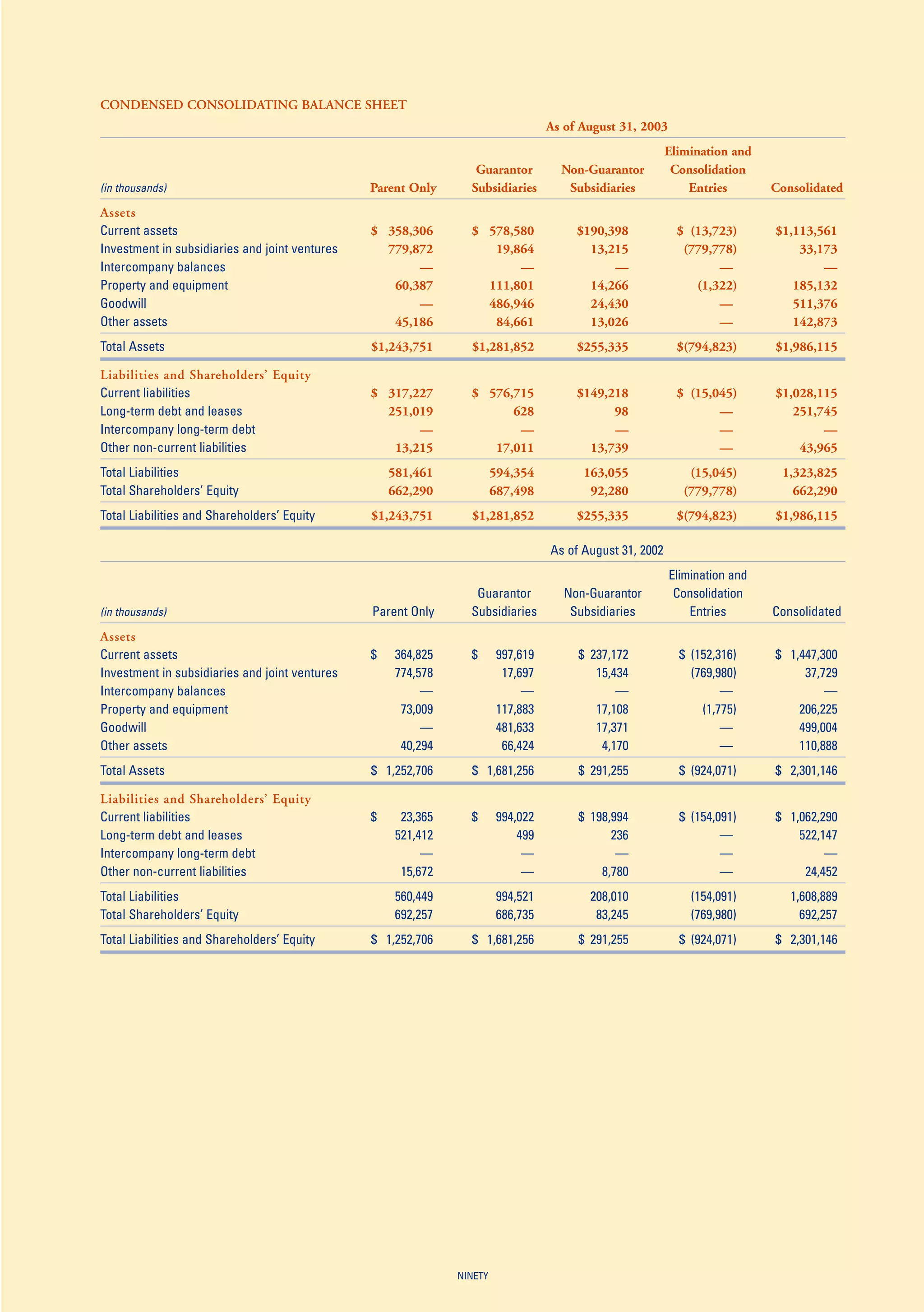 CONDENSED CONSOLIDATING BALANCE SHEET

As of August 31, 2003

| (in thousands) | Parent Only | Guarantor Subsidiaries | Non-Guarantor Subsidiaries | Elimination and Consolidation Entries | Consolidated |
|---|---|---|---|---|---|
| Assets | | | | | |
| Current assets | $ 358,306 | $ 578,580 | $190,398 | $ (13,723) | $1,113,561 |
| Investment in subsidiaries and joint ventures | 779,872 | 19,864 | 13,215 | (779,778) | 33,173 |
| Intercompany balances | — | — | — | — | — |
| Property and equipment | 60,387 | 111,801 | 14,266 | (1,322) | 185,132 |
| Goodwill | — | 486,946 | 24,430 | — | 511,376 |
| Other assets | 45,186 | 84,661 | 13,026 | — | 142,873 |
| Total Assets | $1,243,751 | $1,281,852 | $255,335 | $(794,823) | $1,986,115 |
| Liabilities and Shareholders' Equity | | | | | |
| Current liabilities | $ 317,227 | $ 576,715 | $149,218 | $ (15,045) | $1,028,115 |
| Long-term debt and leases | 251,019 | 628 | 98 | — | 251,745 |
| Intercompany long-term debt | — | — | — | — | — |
| Other non-current liabilities | 13,215 | 17,011 | 13,739 | — | 43,965 |
| Total Liabilities | 581,461 | 594,354 | 163,055 | (15,045) | 1,323,825 |
| Total Shareholders' Equity | 662,290 | 687,498 | 92,280 | (779,778) | 662,290 |
| Total Liabilities and Shareholders' Equity | $1,243,751 | $1,281,852 | $255,335 | $(794,823) | $1,986,115 |

As of August 31, 2002

| (in thousands) | Parent Only | Guarantor Subsidiaries | Non-Guarantor Subsidiaries | Elimination and Consolidation Entries | Consolidated |
|---|---|---|---|---|---|
| Assets | | | | | |
| Current assets | $ 364,825 | $ 997,619 | $ 237,172 | $ (152,316) | $ 1,447,300 |
| Investment in subsidiaries and joint ventures | 774,578 | 17,697 | 15,434 | (769,980) | 37,729 |
| Intercompany balances | — | — | — | — | — |
| Property and equipment | 73,009 | 117,883 | 17,108 | (1,775) | 206,225 |
| Goodwill | — | 481,633 | 17,371 | — | 499,004 |
| Other assets | 40,294 | 66,424 | 4,170 | — | 110,888 |
| Total Assets | $ 1,252,706 | $ 1,681,256 | $ 291,255 | $ (924,071) | $ 2,301,146 |
| Liabilities and Shareholders' Equity | | | | | |
| Current liabilities | $ 23,365 | $ 994,022 | $ 198,994 | $ (154,091) | $ 1,062,290 |
| Long-term debt and leases | 521,412 | 499 | 236 | — | 522,147 |
| Intercompany long-term debt | — | — | — | — | — |
| Other non-current liabilities | 15,672 | — | 8,780 | — | 24,452 |
| Total Liabilities | 560,449 | 994,521 | 208,010 | (154,091) | 1,608,889 |
| Total Shareholders' Equity | 692,257 | 686,735 | 83,245 | (769,980) | 692,257 |
| Total Liabilities and Shareholders' Equity | $ 1,252,706 | $ 1,681,256 | $ 291,255 | $ (924,071) | $ 2,301,146 |

NINETY